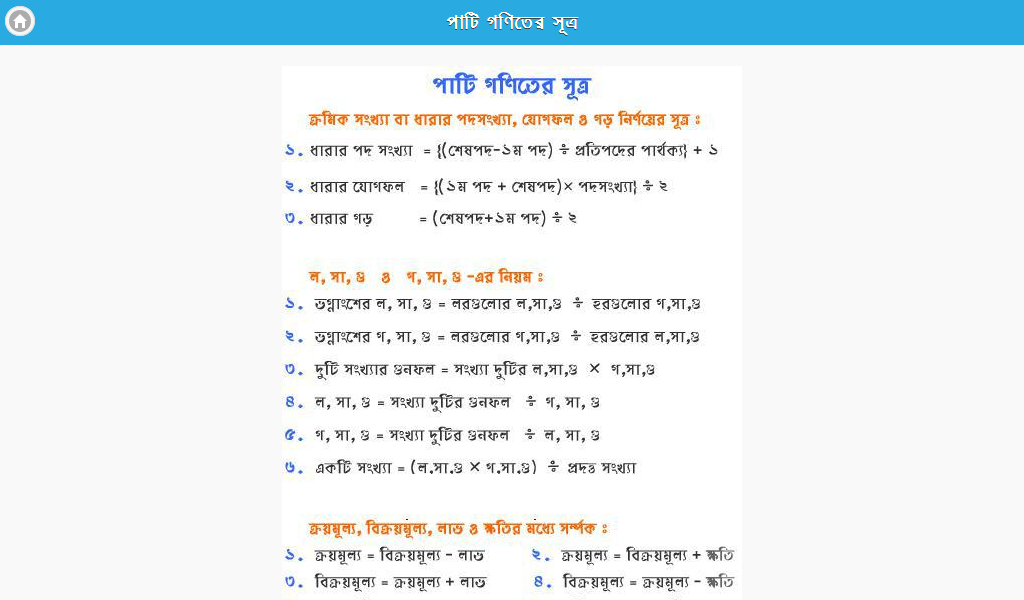 পাটি গণিতের সূত্র

পাটি গণিতের সূত্র

ক্রমিক সংখ্যা বা ধারার পদসংখ্যা, যোগফল ও গড় নির্ণয়ের সূত্র ঃ

১. ধারার পদ সংখ্যা = {(শেষপদ-১ম পদ) ÷ প্রতিপদের পার্থক্য} + ১

২. ধারার যোগফল = {(১ম পদ + শেষপদ)× পদসংখ্যা} ÷ ২

৩. ধারার গড় = (শেষপদ+১ম পদ) ÷ ২

ল, সা, গু ও গ, সা, গু -এর নিয়ম ঃ

১. ভগ্নাংশের ল, সা, গু = লবগুলোর ল,সা,গু ÷ হরগুলোর গ,সা,গু

২. ভগ্নাংশের গ, সা, গু = লবগুলোর গ,সা,গু ÷ হরগুলোর ল,সা,গু

৩. দুটি সংখ্যার গুনফল = সংখ্যা দুটির ল,সা,গু × গ,সা,গু

৪. ল, সা, গু = সংখ্যা দুটির গুনফল ÷ গ, সা, গু

৫. গ, সা, গু = সংখ্যা দুটির গুনফল ÷ ল, সা, গু

৬. একটি সংখ্যা = (ল.সা.গু × গ.সা.গু) ÷ প্রদত্ত সংখ্যা

ক্রয়মূল্য, বিক্রয়মূল্য, লাভ ও ক্ষতির মধ্যে সর্ম্পক ঃ

১. ক্রয়মূল্য = বিক্রয়মূল্য - লাভ

২. ক্রয়মূল্য = বিক্রয়মূল্য + ক্ষতি

৩. বিক্রয়মূল্য = ক্রয়মূল্য + লাভ

৪. বিক্রয়মূল্য = ক্রয়মূল্য - ক্ষতি